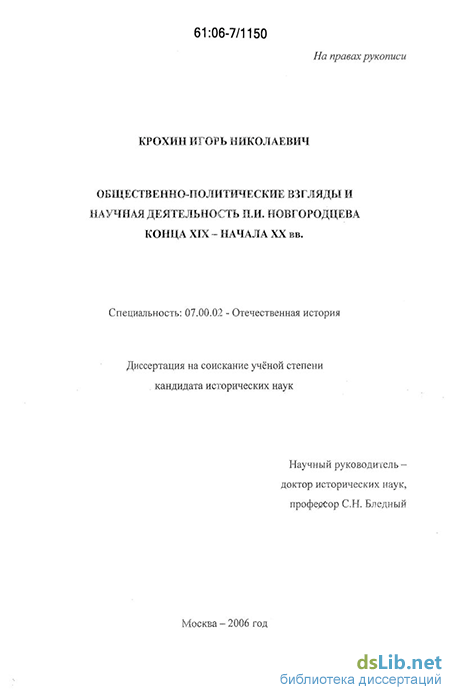 61:06-7/1150

На правах рукописи

КРОХИН ИГОРЬ НИКОЛАЕВИЧ

ОБЩЕСТВЕННО-ПОЛИТИЧЕСКИЕ ВЗГЛЯДЫ И НАУЧНАЯ ДЕЯТЕЛЬНОСТЬ П.И. НОВГОРОДЦЕВА КОНЦА XIX – НАЧАЛА XX вв.

Специальность: 07.00.02 - Отечественная история

Диссертация на соискание учёной степени кандидата исторических наук

Научный руководитель – доктор исторических наук, профессор С.Н. Бледный

Москва – 2006 год

dsLib.net
библиотека диссертаций